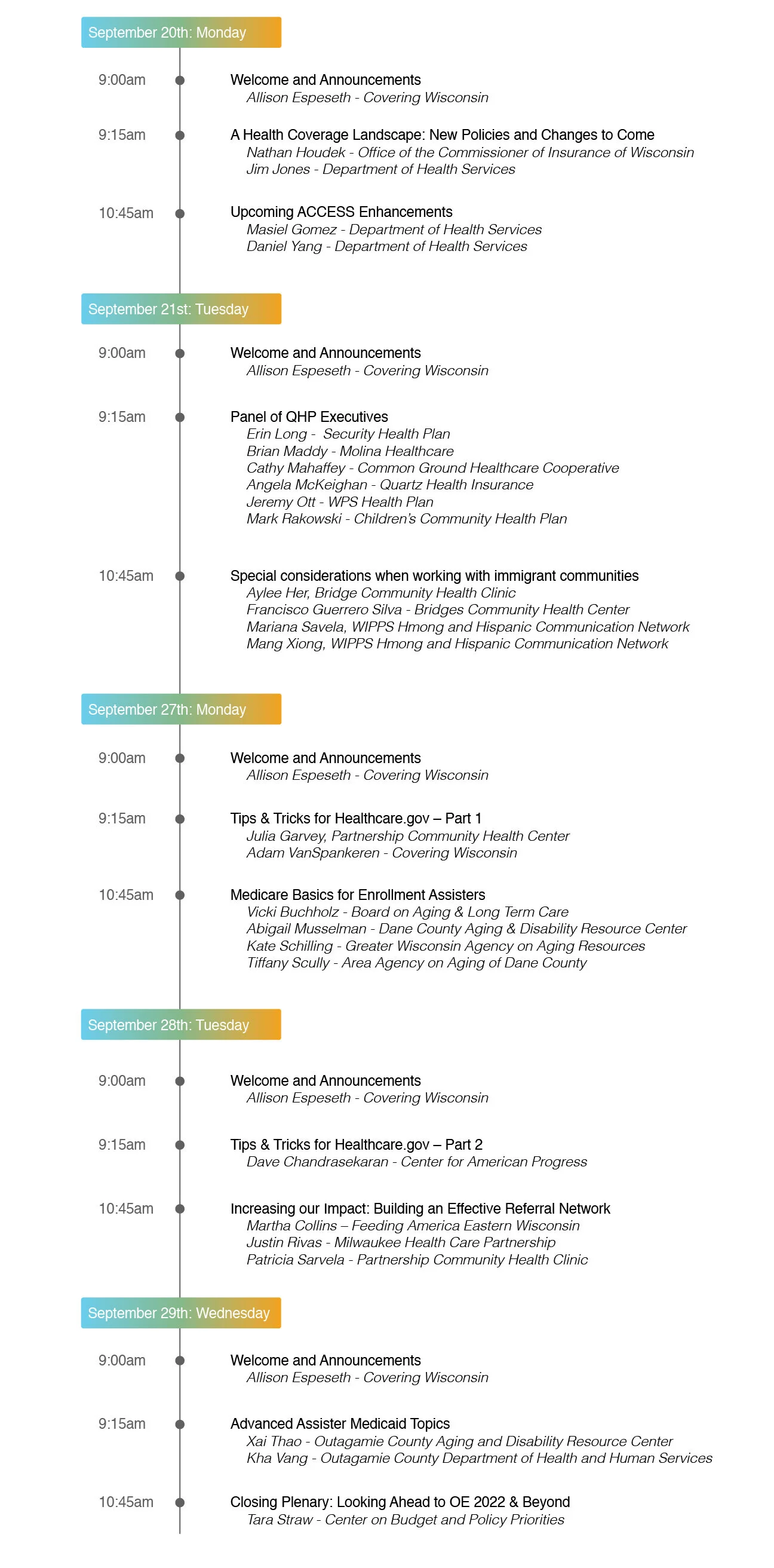 September 20th: Monday

9:00am

Welcome and Announcements
Allison Espeseth - Covering Wisconsin

9:15am

A Health Coverage Landscape: New Policies and Changes to Come
Nathan Houdek - Office of the Commissioner of Insurance of Wisconsin
Jim Jones - Department of Health Services

10:45am

Upcoming ACCESS Enhancements
Masiel Gomez - Department of Health Services
Daniel Yang - Department of Health Services

September 21st: Tuesday

9:00am

Welcome and Announcements
Allison Espeseth - Covering Wisconsin

9:15am

Panel of QHP Executives
Erin Long - Security Health Plan
Brian Maddy - Molina Healthcare
Cathy Mahaffey - Common Ground Healthcare Cooperative
Angela McKeighan - Quartz Health Insurance
Jeremy Ott - WPS Health Plan
Mark Rakowski - Children's Community Health Plan

10:45am

Special considerations when working with immigrant communities
Aylee Her, Bridge Community Health Clinic
Francisco Guerrero Silva - Bridges Community Health Center
Mariana Savela, WIPPS Hmong and Hispanic Communication Network
Mang Xiong, WIPPS Hmong and Hispanic Communication Network

September 27th: Monday

9:00am

Welcome and Announcements
Allison Espeseth - Covering Wisconsin

9:15am

Tips & Tricks for Healthcare.gov – Part 1
Julia Garvey, Partnership Community Health Center
Adam VanSpankeren - Covering Wisconsin

10:45am

Medicare Basics for Enrollment Assisters
Vicki Buchholz - Board on Aging & Long Term Care
Abigail Musselman - Dane County Aging & Disability Resource Center
Kate Schilling - Greater Wisconsin Agency on Aging Resources
Tiffany Scully - Area Agency on Aging of Dane County

September 28th: Tuesday

9:00am

Welcome and Announcements
Allison Espeseth - Covering Wisconsin

9:15am

Tips & Tricks for Healthcare.gov – Part 2
Dave Chandrasekaran - Center for American Progress

10:45am

Increasing our Impact: Building an Effective Referral Network
Martha Collins – Feeding America Eastern Wisconsin
Justin Rivas - Milwaukee Health Care Partnership
Patricia Sarvela - Partnership Community Health Clinic

September 29th: Wednesday

9:00am

Welcome and Announcements
Allison Espeseth - Covering Wisconsin

9:15am

Advanced Assister Medicaid Topics
Xai Thao - Outagamie County Aging and Disability Resource Center
Kha Vang - Outagamie County Department of Health and Human Services

10:45am

Closing Plenary: Looking Ahead to OE 2022 & Beyond
Tara Straw - Center on Budget and Policy Priorities